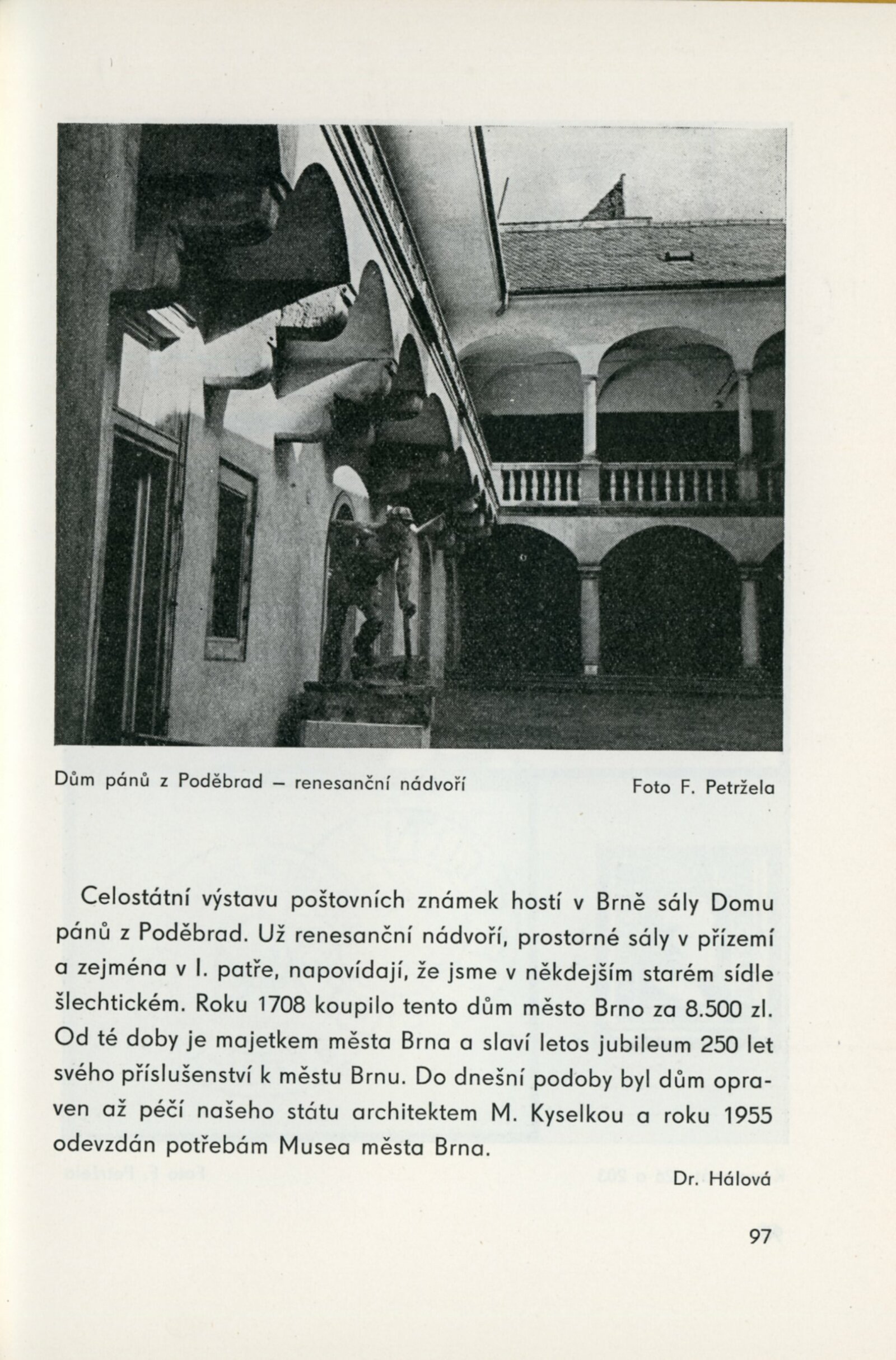 Dům pánů z Poděbrad – renesanční nádvoří

Foto F. Petržela

Celostátní výstavu poštovních známek hostí v Brně sály Domu pánů z Poděbrad. Už renesanční nádvoří, prostorné sály v přízemí a zejména v I. patře, napovídají, že jsme v někdejším starém sídle šlechtickém. Roku 1708 koupilo tento dům město Brno za 8.500 zl. Od té doby je majetkem města Brna a slaví letos jubileum 250 let svého příslušenství k městu Brnu. Do dnešní podoby byl dům opraven až péčí našeho státu architektem M. Kyselkou a roku 1955 odevzdán potřebám Musea města Brna.

Dr. Hálová

97